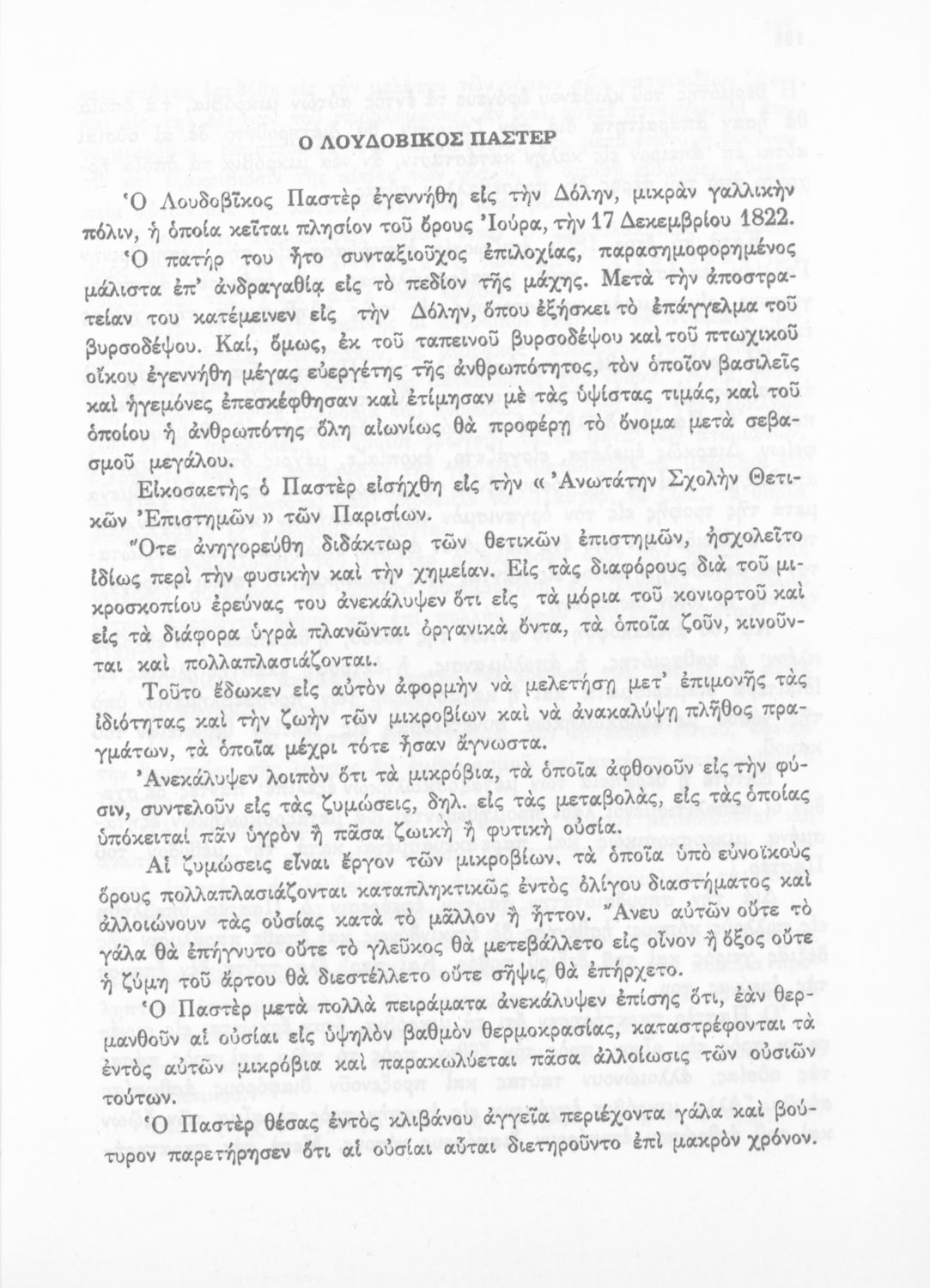 Ο ΛΟΥΔΟΒΙΚΟΣ ΠΑΣΤΕΡ

Ὁ Λουδοβῖκος Παστὲρ ἐγεννήθη εἰς τὴν Δόλην, μικρὰν γαλλικὴν πόλιν, ἡ ὁποία κεῖται πλησίον τοῦ ὄρους Ἰούρα, τὴν 17 Δεκεμβρίου 1822.

Ὁ πατήρ του ἦτο συνταξιοῦχος ἐπιλοχίας, παρασημοφορημένος μάλιστα ἐπ' ἀνδραγαθίᾳ εἰς τὸ πεδίον τῆς μάχης. Μετὰ τὴν ἀποστρατείαν του κατέμεινεν εἰς τὴν Δόλην, ὅπου ἐξήσκει τὸ ἐπάγγελμα τοῦ βυρσοδέψου. Καί, ὅμως, ἐκ τοῦ ταπεινοῦ βυρσοδέψου καὶ τοῦ πτωχικοῦ οἴκου ἐγεννήθη μέγας εὐεργέτης τῆς ἀνθρωπότητος, τὸν ὁποῖον βασιλεῖς καὶ ἡγεμόνες ἐπεσκέφθησαν καὶ ἐτίμησαν μὲ τὰς ὑψίστας τιμάς, καὶ τοῦ ὁποίου ἡ ἀνθρωπότης ὅλη αἰωνίως θὰ προφέρῃ τὸ ὄνομα μετὰ σεβασμοῦ μεγάλου.

Εἰκοσαετὴς ὁ Παστὲρ εἰσήχθη εἰς τὴν «Ἀνωτάτην Σχολὴν Θετικῶν Ἐπιστημῶν» τῶν Παρισίων.

Ὅτε ἀνηγορεύθη διδάκτωρ τῶν θετικῶν ἐπιστημῶν, ἠσχολεῖτο ἰδίως περὶ τὴν φυσικὴν καὶ τὴν χημείαν. Εἰς τὰς διαφόρους διὰ τοῦ μικροσκοπίου ἐρεύνας του ἀνεκάλυψεν ὅτι εἰς τὰ μόρια τοῦ κονιορτοῦ καὶ εἰς τὰ διάφορα ὑγρὰ πλανῶνται ὀργανικὰ ὄντα, τὰ ὁποῖα ζοῦν, κινοῦνται καὶ πολλαπλασιάζονται.

Τοῦτο ἔδωκεν εἰς αὐτὸν ἀφορμὴν νὰ μελετήσῃ μετ' ἐπιμονῆς τὰς ἰδιότητας καὶ τὴν ζωὴν τῶν μικροβίων καὶ νὰ ἀνακαλύψῃ πλῆθος πραγμάτων, τὰ ὁποῖα μέχρι τότε ἦσαν ἄγνωστα.

Ἀνεκάλυψεν λοιπὸν ὅτι τὰ μικρόβια, τὰ ὁποῖα ἀφθονοῦν εἰς τὴν φύσιν, συντελοῦν εἰς τὰς ζυμώσεις, δηλ. εἰς τὰς μεταβολάς, εἰς τὰς ὁποίας ὑπόκειται πᾶν ὑγρὸν ἢ πᾶσα ζωικὴ ἢ φυτικὴ οὐσία.

Αἱ ζυμώσεις εἶναι ἔργον τῶν μικροβίων, τὰ ὁποῖα ὑπὸ εὐνοϊκοὺς ὅρους πολλαπλασιάζονται καταπληκτικῶς ἐντὸς ὀλίγου διαστήματος καὶ ἀλλοιώνουν τὰς οὐσίας κατὰ τὸ μᾶλλον ἢ ἧττον. Ἄνευ αὐτῶν οὔτε τὸ γάλα θὰ ἐπήγνυτο οὔτε τὸ γλεῦκος θὰ μετεβάλλετο εἰς οἶνον ἢ ὄξος οὔτε ἡ ζύμη τοῦ ἄρτου θὰ διεστέλλετο οὔτε σῆψις θὰ ἐπήρχετο.

Ὁ Παστὲρ μετὰ πολλὰ πειράματα ἀνεκάλυψεν ἐπίσης ὅτι, ἐὰν θερμανθοῦν αἱ οὐσίαι εἰς ὑψηλὸν βαθμὸν θερμοκρασίας, καταστρέφονται τὰ ἐντὸς αὐτῶν μικρόβια καὶ παρακωλύεται πᾶσα ἀλλοίωσις τῶν οὐσιῶν τούτων.

Ὁ Παστὲρ θέσας ἐντὸς κλιβάνου ἀγγεῖα περιέχοντα γάλα καὶ βούτυρον παρετήρησεν ὅτι αἱ οὐσίαι αὗται διετηροῦντο ἐπὶ μακρὸν χρόνον.